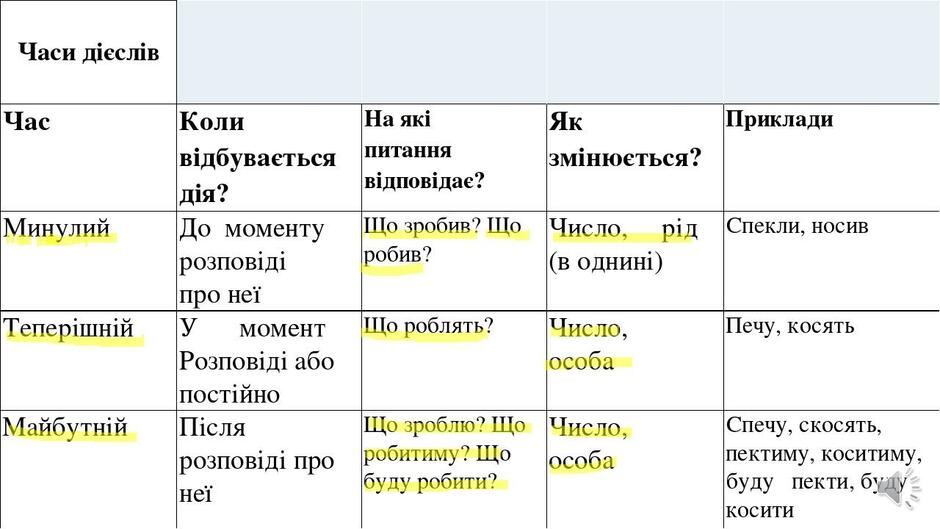 | Часи дієслів | | | | |
|---|---|---|---|---|
| Час | Коли відбувається дія? | На які питання відповідає? | Як змінюється? | Приклади |
| Минулий | До моменту розповіді про неї | Що зробив? Що робив? | Число, рід (в однині) | Спекли, носив |
| Теперішній | У момент Розповіді або постійно | Що роблять? | Число, особа | Печу, косять |
| Майбутній | Після розповіді про неї | Що зроблю? Що робитиму? Що буду робити? | Число, особа | Спечу, скосять, пектиму, коситиму, буду пекти, буду косити |